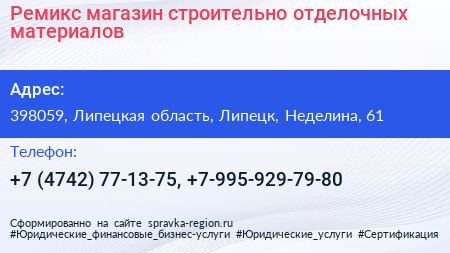 Ремикс магазин строительно отделочных материалов

Адрес:

398059, Липецкая область, Липецк, Неделина, 61

Телефон:

+7 (4742) 77-13-75, +7-995-929-79-80

Сформированно на сайте spravka-region.ru
#Юридические_финансовые_бизнес-услуги #Юридические_услуги #Сертификация